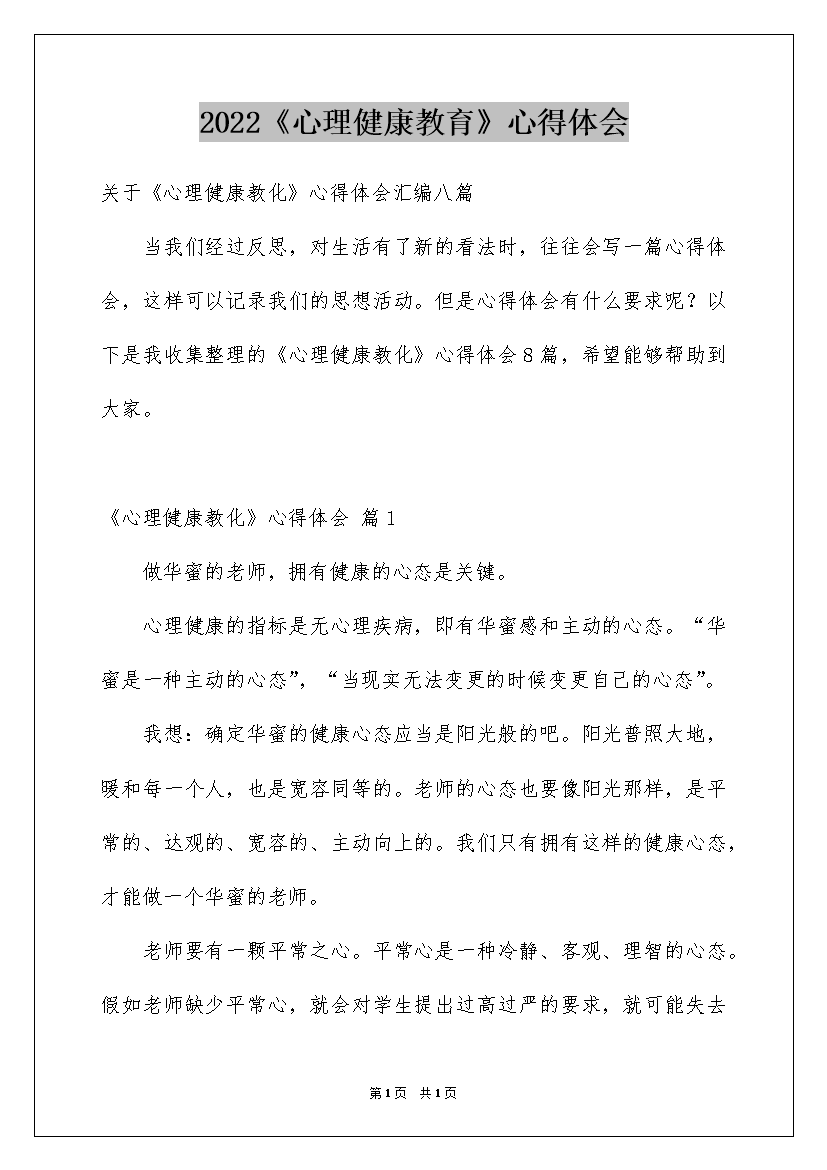 2022《心理健康教育》心得体会

关于《心理健康教化》心得体会汇编八篇

当我们经过反思，对生活有了新的看法时，往往会写一篇心得体会，这样可以记录我们的思想活动。但是心得体会有什么要求呢？以下是我收集整理的《心理健康教化》心得体会8篇，希望能够帮助到大家。

《心理健康教化》心得体会 篇1

做华蜜的老师，拥有健康的心态是关键。

心理健康的指标是无心理疾病，即有华蜜感和主动的心态。“华蜜是一种主动的心态”，“当现实无法变更的时候变更自己的心态”。

我想：确定华蜜的健康心态应当是阳光般的吧。阳光普照大地，暖和每一个人，也是宽容同等的。老师的心态也要像阳光那样，是平常的、达观的、宽容的、主动向上的。我们只有拥有这样的健康心态，才能做一个华蜜的老师。

老师要有一颗平常之心。平常心是一种冷静、客观、理智的心态。假如老师缺少平常心，就会对学生提出过高过严的要求，就可能失去

第1页 共1页